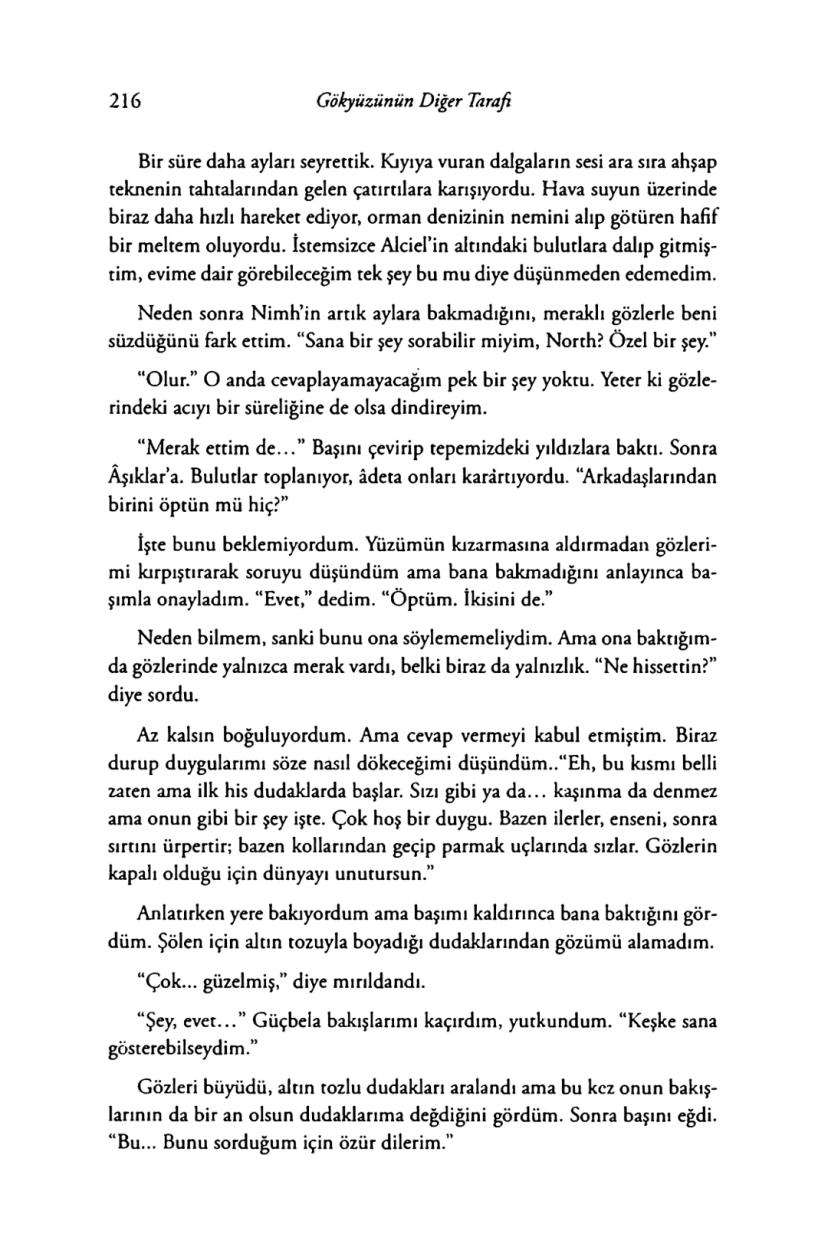 216 Gökyüzünün Diğer Tarafı

Bir süre daha ayları seyrettik. Kıyıya vuran dalgaların sesi ara sıra ahşap teknenin tahtalarından gelen çatırtılara karışıyordu. Hava suyun üzerinde biraz daha hızlı hareket ediyor, orman denizinin nemini alıp götüren hafif bir meltem oluyordu. İstemsizce Alciel'in altındaki bulutlara dalıp gitmiştim, evime dair görebileceğim tek şey bu mu diye düşünmeden edemedim.

Neden sonra Nimh'in artık aylara bakmadığını, meraklı gözlerle beni süzdüğünü fark ettim. "Sana bir şey sorabilir miyim, North? Özel bir şey."

"Olur." O anda cevaplayamayacağım pek bir şey yoktu. Yeter ki gözlerindeki acıyı bir süreliğine de olsa dindireyim.

"Merak ettim de..." Başını çevirip tepemizdeki yıldızlara baktı. Sonra Âşıklar'a. Bulutlar toplanıyor, âdeta onları karârtıyordu. "Arkadaşlarından birini öptün mü hiç?"

İşte bunu beklemiyordum. Yüzümün kızarmasına aldırmadan gözlerimi kırpıştırarak soruyu düşündüm ama bana bakmadığını anlayınca başımla onayladım. "Evet," dedim. "Öptüm. İkisini de."

Neden bilmem, sanki bunu ona söylememeliydim. Ama ona baktığımda gözlerinde yalnızca merak vardı, belki biraz da yalnızlık. "Ne hissettin?" diye sordu.

Az kalsın boğuluyordum. Ama cevap vermeyi kabul etmiştim. Biraz durup duygularımı söze nasıl dökeceğimi düşündüm.."Eh, bu kısmı belli zaten ama ilk his dudaklarda başlar. Sızı gibi ya da... kaşınma da denmez ama onun gibi bir şey işte. Çok hoş bir duygu. Bazen ilerler, enseni, sonra sırtını ürpertir; bazen kollarından geçip parmak uçlarında sızlar. Gözlerin kapalı olduğu için dünyayı unutursun."

Anlatırken yere bakıyordum ama başımı kaldırınca bana baktığını gördüm. Şölen için altın tozuyla boyadığı dudaklarından gözümü alamadım.

"Çok... güzelmiş," diye mırıldandı.

"Şey, evet..." Güçbela bakışlarımı kaçırdım, yutkundum. "Keşke sana gösterebilseydim."

Gözleri büyüdü, altın tozlu dudakları aralandı ama bu kez onun bakışlarının da bir an olsun dudaklarıma değdiğini gördüm. Sonra başını eğdi. "Bu... Bunu sorduğum için özür dilerim."